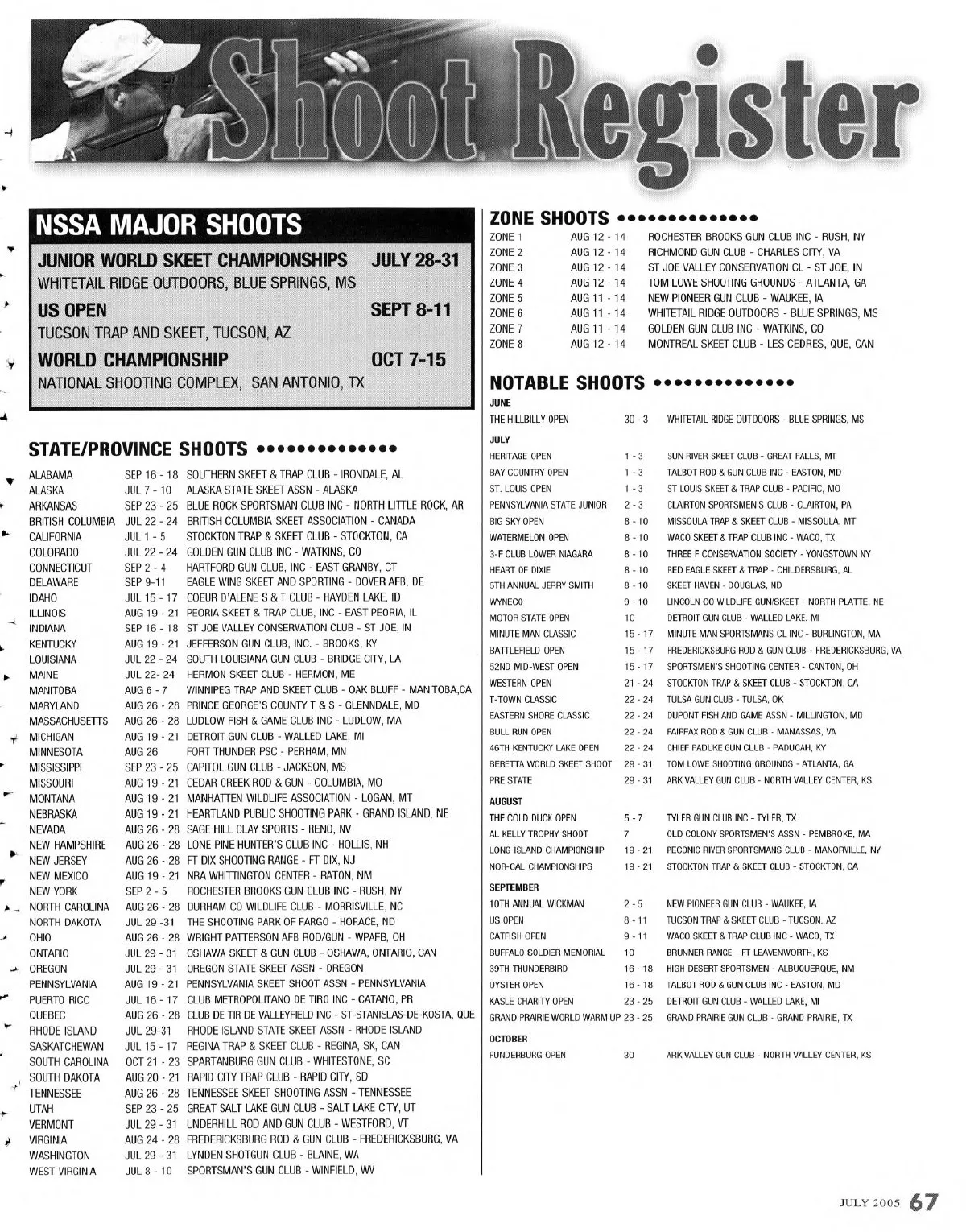 Shoot Register

NSSA MAJOR SHOOTS

JUNIOR WORLD SKEET CHAMPIONSHIPS JULY 28-31
WHITETAIL RIDGE OUTDOORS, BLUE SPRINGS, MS

US OPEN SEPT 8-11
TUCSON TRAP AND SKEET, TUCSON, AZ

WORLD CHAMPIONSHIP OCT 7-15
NATIONAL SHOOTING COMPLEX, SAN ANTONIO, TX

STATE/PROVINCE SHOOTS

| | | |
|---|---|---|
| ALABAMA | SEP 16 - 18 | SOUTHERN SKEET & TRAP CLUB - IRONDALE, AL |
| ALASKA | JUL 7 - 10 | ALASKA STATE SKEET ASSN - ALASKA |
| ARKANSAS | SEP 23 - 25 | BLUE ROCK SPORTSMAN CLUB INC - NORTH LITTLE ROCK, AR |
| BRITISH COLUMBIA | JUL 22 - 24 | BRITISH COLUMBIA SKEET ASSOCIATION - CANADA |
| CALIFORNIA | JUL 1 - 5 | STOCKTON TRAP & SKEET CLUB - STOCKTON, CA |
| COLORADO | JUL 22 - 24 | GOLDEN GUN CLUB INC - WATKINS, CO |
| CONNECTICUT | SEP 2 - 4 | HARTFORD GUN CLUB, INC - EAST GRANBY, CT |
| DELAWARE | SEP 9-11 | EAGLE WING SKEET AND SPORTING - DOVER AFB, DE |
| IDAHO | JUL 15 - 17 | COEUR D'ALENE S & T CLUB - HAYDEN LAKE, ID |
| ILLINOIS | AUG 19 - 21 | PEORIA SKEET & TRAP CLUB, INC - EAST PEORIA, IL |
| INDIANA | SEP 16 - 18 | ST JOE VALLEY CONSERVATION CLUB - ST JOE, IN |
| KENTUCKY | AUG 19 - 21 | JEFFERSON GUN CLUB, INC. - BROOKS, KY |
| LOUISIANA | JUL 22 - 24 | SOUTH LOUISIANA GUN CLUB - BRIDGE CITY, LA |
| MAINE | JUL 22- 24 | HERMON SKEET CLUB - HERMON, ME |
| MANITOBA | AUG 6 - 7 | WINNIPEG TRAP AND SKEET CLUB - OAK BLUFF - MANITOBA,CA |
| MARYLAND | AUG 26 - 28 | PRINCE GEORGE'S COUNTY T & S - GLENNDALE, MD |
| MASSACHUSETTS | AUG 26 - 28 | LUDLOW FISH & GAME CLUB INC - LUDLOW, MA |
| MICHIGAN | AUG 19 - 21 | DETROIT GUN CLUB - WALLED LAKE, MI |
| MINNESOTA | AUG 26 | FORT THUNDER PSC - PERHAM, MN |
| MISSISSIPPI | SEP 23 - 25 | CAPITOL GUN CLUB - JACKSON, MS |
| MISSOURI | AUG 19 - 21 | CEDAR CREEK ROD & GUN - COLUMBIA, MO |
| MONTANA | AUG 19 - 21 | MANHATTEN WILDLIFE ASSOCIATION - LOGAN, MT |
| NEBRASKA | AUG 19 - 21 | HEARTLAND PUBLIC SHOOTING PARK - GRAND ISLAND, NE |
| NEVADA | AUG 26 - 28 | SAGE HILL CLAY SPORTS - RENO, NV |
| NEW HAMPSHIRE | AUG 26 - 28 | LONE PINE HUNTER'S CLUB INC - HOLLIS, NH |
| NEW JERSEY | AUG 26 - 28 | FT DIX SHOOTING RANGE - FT DIX, NJ |
| NEW MEXICO | AUG 19 - 21 | NRA WHITTINGTON CENTER - RATON, NM |
| NEW YORK | SEP 2 - 5 | ROCHESTER BROOKS GUN CLUB INC - RUSH, NY |
| NORTH CAROLINA | AUG 26 - 28 | DURHAM CO WILDLIFE CLUB - MORRISVILLE, NC |
| NORTH DAKOTA | JUL 29 -31 | THE SHOOTING PARK OF FARGO - HORACE, ND |
| OHIO | AUG 26 - 28 | WRIGHT PATTERSON AFB ROD/GUN - WPAFB, OH |
| ONTARIO | JUL 29 - 31 | OSHAWA SKEET & GUN CLUB - OSHAWA, ONTARIO, CAN |
| OREGON | JUL 29 - 31 | OREGON STATE SKEET ASSN - OREGON |
| PENNSYLVANIA | AUG 19 - 21 | PENNSYLVANIA SKEET SHOOT ASSN - PENNSYLVANIA |
| PUERTO RICO | JUL 16 - 17 | CLUB METROPOLITANO DE TIRO INC - CATANO, PR |
| QUEBEC | AUG 26 - 28 | CLUB DE TIR DE VALLEYFIELD INC - ST-STANISLAS-DE-KOSTA, QUE |
| RHODE ISLAND | JUL 29-31 | RHODE ISLAND STATE SKEET ASSN - RHODE ISLAND |
| SASKATCHEWAN | JUL 15 - 17 | REGINA TRAP & SKEET CLUB - REGINA, SK, CAN |
| SOUTH CAROLINA | OCT 21 - 23 | SPARTANBURG GUN CLUB - WHITESTONE, SC |
| SOUTH DAKOTA | AUG 20 - 21 | RAPID CITY TRAP CLUB - RAPID CITY, SD |
| TENNESSEE | AUG 26 - 28 | TENNESSEE SKEET SHOOTING ASSN - TENNESSEE |
| UTAH | SEP 23 - 25 | GREAT SALT LAKE GUN CLUB - SALT LAKE CITY, UT |
| VERMONT | JUL 29 - 31 | UNDERHILL ROD AND GUN CLUB - WESTFORD, VT |
| VIRGINIA | AUG 24 - 28 | FREDERICKSBURG ROD & GUN CLUB - FREDERICKSBURG, VA |
| WASHINGTON | JUL 29 - 31 | LYNDEN SHOTGUN CLUB - BLAINE, WA |
| WEST VIRGINIA | JUL 8 - 10 | SPORTSMAN'S GUN CLUB - WINFIELD, WV |

ZONE SHOOTS

| | | |
|---|---|---|
| ZONE 1 | AUG 12 - 14 | ROCHESTER BROOKS GUN CLUB INC - RUSH, NY |
| ZONE 2 | AUG 12 - 14 | RICHMOND GUN CLUB - CHARLES CITY, VA |
| ZONE 3 | AUG 12 - 14 | ST JOE VALLEY CONSERVATION CL - ST JOE, IN |
| ZONE 4 | AUG 12 - 14 | TOM LOWE SHOOTING GROUNDS - ATLANTA, GA |
| ZONE 5 | AUG 11 - 14 | NEW PIONEER GUN CLUB - WAUKEE, IA |
| ZONE 6 | AUG 11 - 14 | WHITETAIL RIDGE OUTDOORS - BLUE SPRINGS, MS |
| ZONE 7 | AUG 11 - 14 | GOLDEN GUN CLUB INC - WATKINS, CO |
| ZONE 8 | AUG 12 - 14 | MONTREAL SKEET CLUB - LES CEDRES, QUE, CAN |

NOTABLE SHOOTS

JUNE
| | | |
|---|---|---|
| THE HILLBILLY OPEN | 30 - 3 | WHITETAIL RIDGE OUTDOORS - BLUE SPRINGS, MS |

JULY
| | | |
|---|---|---|
| HERITAGE OPEN | 1 - 3 | SUN RIVER SKEET CLUB - GREAT FALLS, MT |
| BAY COUNTRY OPEN | 1 - 3 | TALBOT ROD & GUN CLUB INC - EASTON, MD |
| ST. LOUIS OPEN | 1 - 3 | ST LOUIS SKEET & TRAP CLUB - PACIFIC, MO |
| PENNSYLVANIA STATE JUNIOR | 2 - 3 | CLAIRTON SPORTSMEN'S CLUB - CLAIRTON, PA |
| BIG SKY OPEN | 8 - 10 | MISSOULA TRAP & SKEET CLUB - MISSOULA, MT |
| WATERMELON OPEN | 8 - 10 | WACO SKEET & TRAP CLUB INC - WACO, TX |
| 3-F CLUB LOWER NIAGARA | 8 - 10 | THREE F CONSERVATION SOCIETY - YONGSTOWN NY |
| HEART OF DIXIE | 8 - 10 | RED EAGLE SKEET & TRAP - CHILDERSBURG, AL |
| 5TH ANNUAL JERRY SMITH | 8 - 10 | SKEET HAVEN - DOUGLAS, ND |
| WYNECO | 9 - 10 | LINCOLN CO WILDLIFE GUN/SKEET - NORTH PLATTE, NE |
| MOTOR STATE OPEN | 10 | DETROIT GUN CLUB - WALLED LAKE, MI |
| MINUTE MAN CLASSIC | 15 - 17 | MINUTE MAN SPORTSMANS CL INC - BURLINGTON, MA |
| BATTLEFIELD OPEN | 15 - 17 | FREDERICKSBURG ROD & GUN CLUB - FREDERICKSBURG, VA |
| 52ND MID-WEST OPEN | 15 - 17 | SPORTSMEN'S SHOOTING CENTER - CANTON, OH |
| WESTERN OPEN | 21 - 24 | STOCKTON TRAP & SKEET CLUB - STOCKTON, CA |
| T-TOWN CLASSIC | 22 - 24 | TULSA GUN CLUB - TULSA, OK |
| EASTERN SHORE CLASSIC | 22 - 24 | DUPONT FISH AND GAME ASSN - MILLINGTON, MD |
| BULL RUN OPEN | 22 - 24 | FAIRFAX ROD & GUN CLUB - MANASSAS, VA |
| 46TH KENTUCKY LAKE OPEN | 22 - 24 | CHIEF PADUKE GUN CLUB - PADUCAH, KY |
| BERETTA WORLD SKEET SHOOT | 29 - 31 | TOM LOWE SHOOTING GROUNDS - ATLANTA, GA |
| PRE STATE | 29 - 31 | ARK VALLEY GUN CLUB - NORTH VALLEY CENTER, KS |

AUGUST
| | | |
|---|---|---|
| THE COLD DUCK OPEN | 5 - 7 | TYLER GUN CLUB INC - TYLER, TX |
| AL KELLY TROPHY SHOOT | 7 | OLD COLONY SPORTSMEN'S ASSN - PEMBROKE, MA |
| LONG ISLAND CHAMPIONSHIP | 19 - 21 | PECONIC RIVER SPORTSMANS CLUB - MANORVILLE, NY |
| NOR-CAL CHAMPIONSHIPS | 19 - 21 | STOCKTON TRAP & SKEET CLUB - STOCKTON, CA |

SEPTEMBER
| | | |
|---|---|---|
| 10TH ANNUAL WICKMAN | 2 - 5 | NEW PIONEER GUN CLUB - WAUKEE, IA |
| US OPEN | 8 - 11 | TUCSON TRAP & SKEET CLUB - TUCSON, AZ |
| CATFISH OPEN | 9 - 11 | WACO SKEET & TRAP CLUB INC - WACO, TX |
| BUFFALO SOLDIER MEMORIAL | 10 | BRUNNER RANGE - FT LEAVENWORTH, KS |
| 39TH THUNDERBIRD | 16 - 18 | HIGH DESERT SPORTSMEN - ALBUQUERQUE, NM |
| OYSTER OPEN | 16 - 18 | TALBOT ROD & GUN CLUB INC - EASTON, MD |
| KASLE CHARITY OPEN | 23 - 25 | DETROIT GUN CLUB - WALLED LAKE, MI |
| GRAND PRAIRIE WORLD WARM UP | 23 - 25 | GRAND PRAIRIE GUN CLUB - GRAND PRAIRIE, TX |

OCTOBER
| | | |
|---|---|---|
| FUNDERBURG OPEN | 30 | ARK VALLEY GUN CLUB - NORTH VALLEY CENTER, KS |

JULY 2005 67